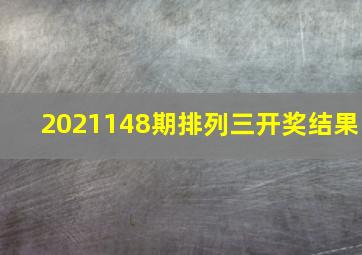 2021148期排列三开奖结果